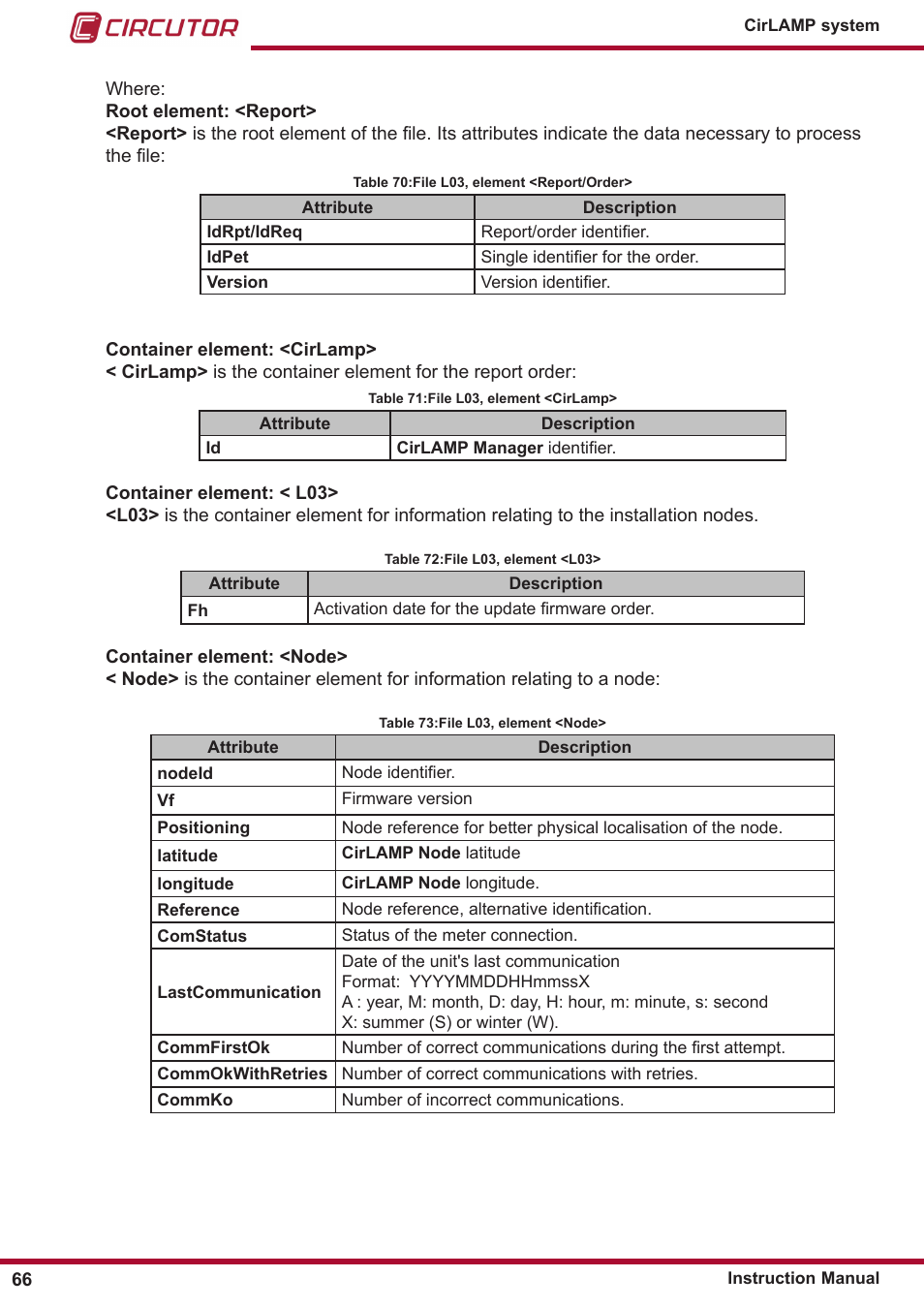 CIRCUTOR

CirLAMP system

Where:
Root element: <Report>
<Report> is the root element of the file. Its attributes indicate the data necessary to process the file:

Table 70:File L03, element <Report/Order>

| Attribute | Description |
|---|---|
| IdRpt/IdReq | Report/order identifier. |
| IdPet | Single identifier for the order. |
| Version | Version identifier. |

Container element: <CirLamp>
< CirLamp> is the container element for the report order:

Table 71:File L03, element <CirLamp>

| Attribute | Description |
|---|---|
| Id | CirLAMP Manager identifier. |

Container element: < L03>
<L03> is the container element for information relating to the installation nodes.

Table 72:File L03, element <L03>

| Attribute | Description |
|---|---|
| Fh | Activation date for the update firmware order. |

Container element: <Node>
< Node> is the container element for information relating to a node:

Table 73:File L03, element <Node>

| Attribute | Description |
|---|---|
| nodeId | Node identifier. |
| Vf | Firmware version |
| Positioning | Node reference for better physical localisation of the node. |
| latitude | CirLAMP Node latitude |
| longitude | CirLAMP Node longitude. |
| Reference | Node reference, alternative identification. |
| ComStatus | Status of the meter connection. |
| LastCommunication | Date of the unit's last communication Format: YYYYMMDDHHmmssX A : year, M: month, D: day, H: hour, m: minute, s: second X: summer (S) or winter (W). |
| CommFirstOk | Number of correct communications during the first attempt. |
| CommOkWithRetries | Number of correct communications with retries. |
| CommKo | Number of incorrect communications. |

66

Instruction Manual